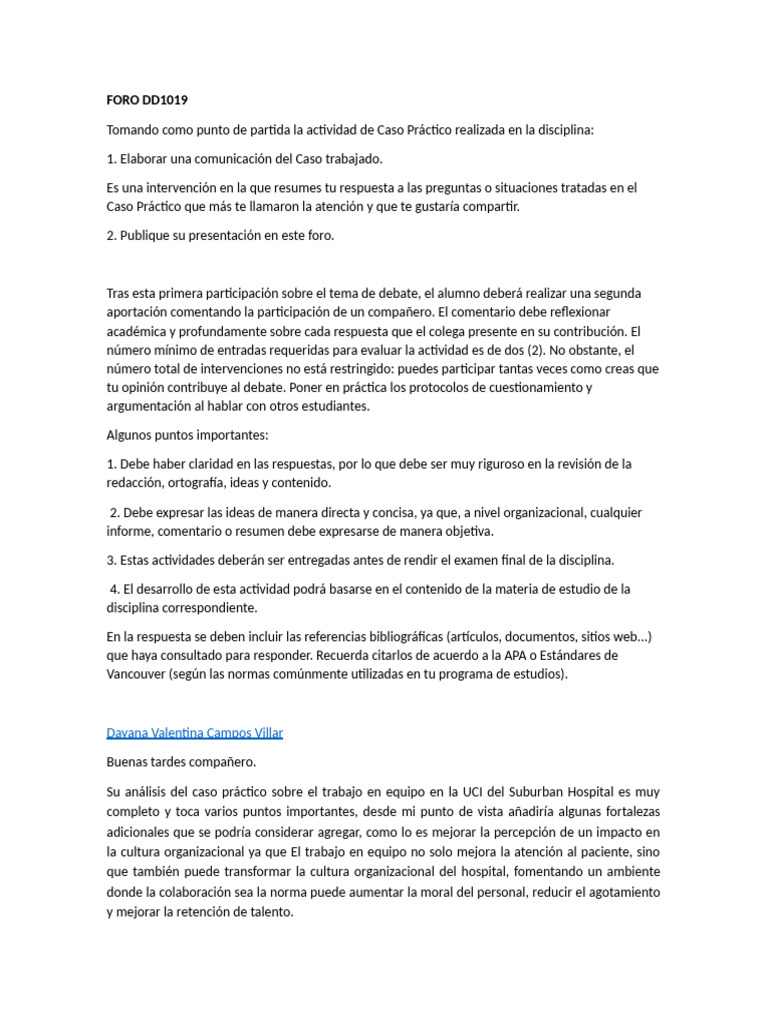 FORO DD1019

Tomando como punto de partida la actividad de Caso Práctico realizada en la disciplina:

1. Elaborar una comunicación del Caso trabajado.

Es una intervención en la que resumes tu respuesta a las preguntas o situaciones tratadas en el Caso Práctico que más te llamaron la atención y que te gustaría compartir.

2. Publique su presentación en este foro.

Tras esta primera participación sobre el tema de debate, el alumno deberá realizar una segunda aportación comentando la participación de un compañero. El comentario debe reflexionar académica y profundamente sobre cada respuesta que el colega presente en su contribución. El número mínimo de entradas requeridas para evaluar la actividad es de dos (2). No obstante, el número total de intervenciones no está restringido: puedes participar tantas veces como creas que tu opinión contribuye al debate. Poner en práctica los protocolos de cuestionamiento y argumentación al hablar con otros estudiantes.

Algunos puntos importantes:

1. Debe haber claridad en las respuestas, por lo que debe ser muy riguroso en la revisión de la redacción, ortografía, ideas y contenido.

2. Debe expresar las ideas de manera directa y concisa, ya que, a nivel organizacional, cualquier informe, comentario o resumen debe expresarse de manera objetiva.

3. Estas actividades deberán ser entregadas antes de rendir el examen final de la disciplina.

4. El desarrollo de esta actividad podrá basarse en el contenido de la materia de estudio de la disciplina correspondiente.

En la respuesta se deben incluir las referencias bibliográficas (artículos, documentos, sitios web...) que haya consultado para responder. Recuerda citarlos de acuerdo a la APA o Estándares de Vancouver (según las normas comúnmente utilizadas en tu programa de estudios).

Dayana Valentina Campos Villar

Buenas tardes compañero.

Su análisis del caso práctico sobre el trabajo en equipo en la UCI del Suburban Hospital es muy completo y toca varios puntos importantes, desde mi punto de vista añadiría algunas fortalezas adicionales que se podría considerar agregar, como lo es mejorar la percepción de un impacto en la cultura organizacional ya que El trabajo en equipo no solo mejora la atención al paciente, sino que también puede transformar la cultura organizacional del hospital, fomentando un ambiente donde la colaboración sea la norma puede aumentar la moral del personal, reducir el agotamiento y mejorar la retención de talento.